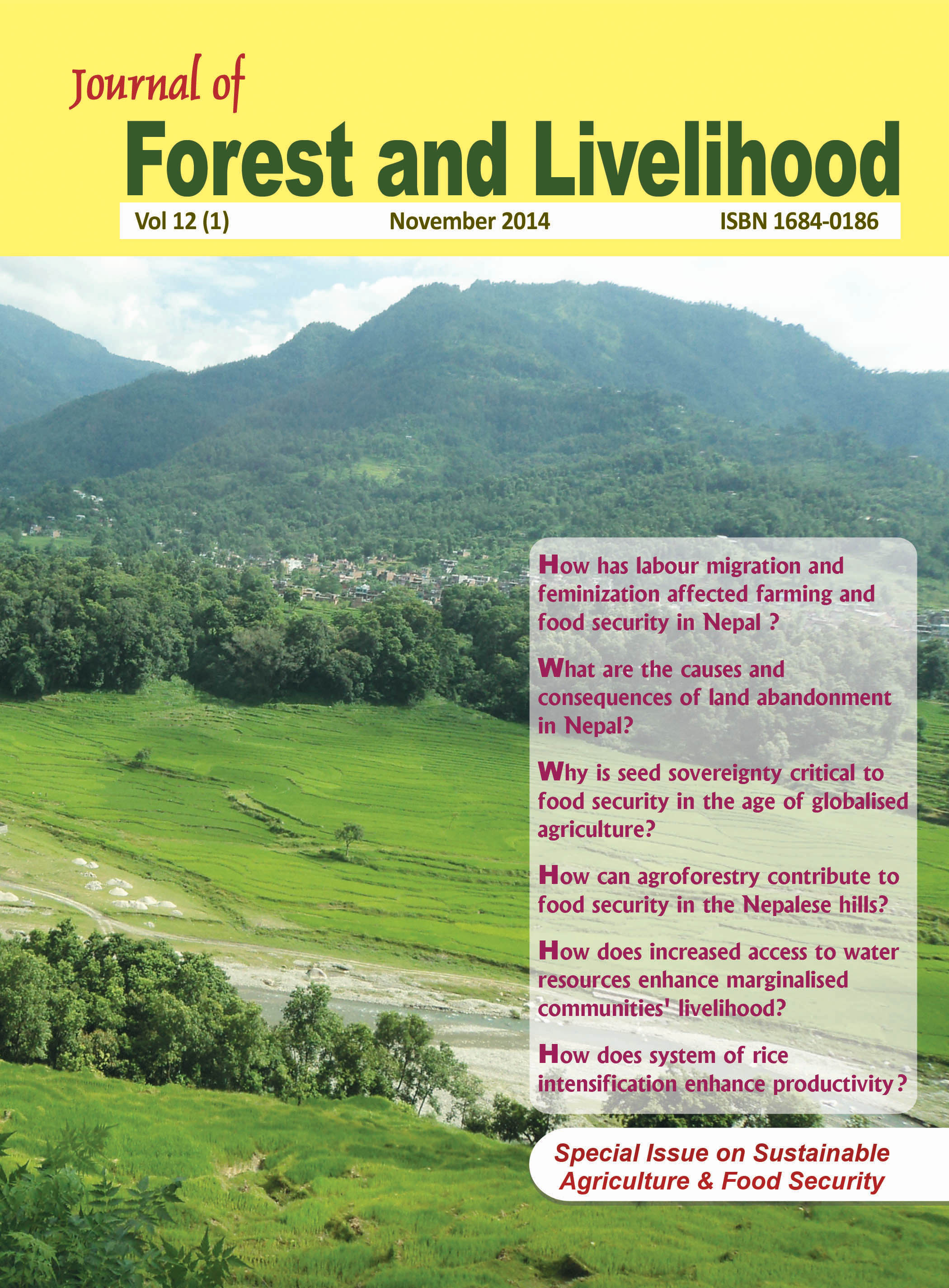 Journal of
Forest and Livelihood

Vol 12 (1) November 2014 ISBN 1684-0186

How has labour migration and feminization affected farming and food security in Nepal ?

What are the causes and consequences of land abandonment in Nepal?

Why is seed sovereignty critical to food security in the age of globalised agriculture?

How can agroforestry contribute to food security in the Nepalese hills?

How does increased access to water resources enhance marginalised communities' livelihood?

How does system of rice intensification enhance productivity?

Special Issue on Sustainable Agriculture & Food Security